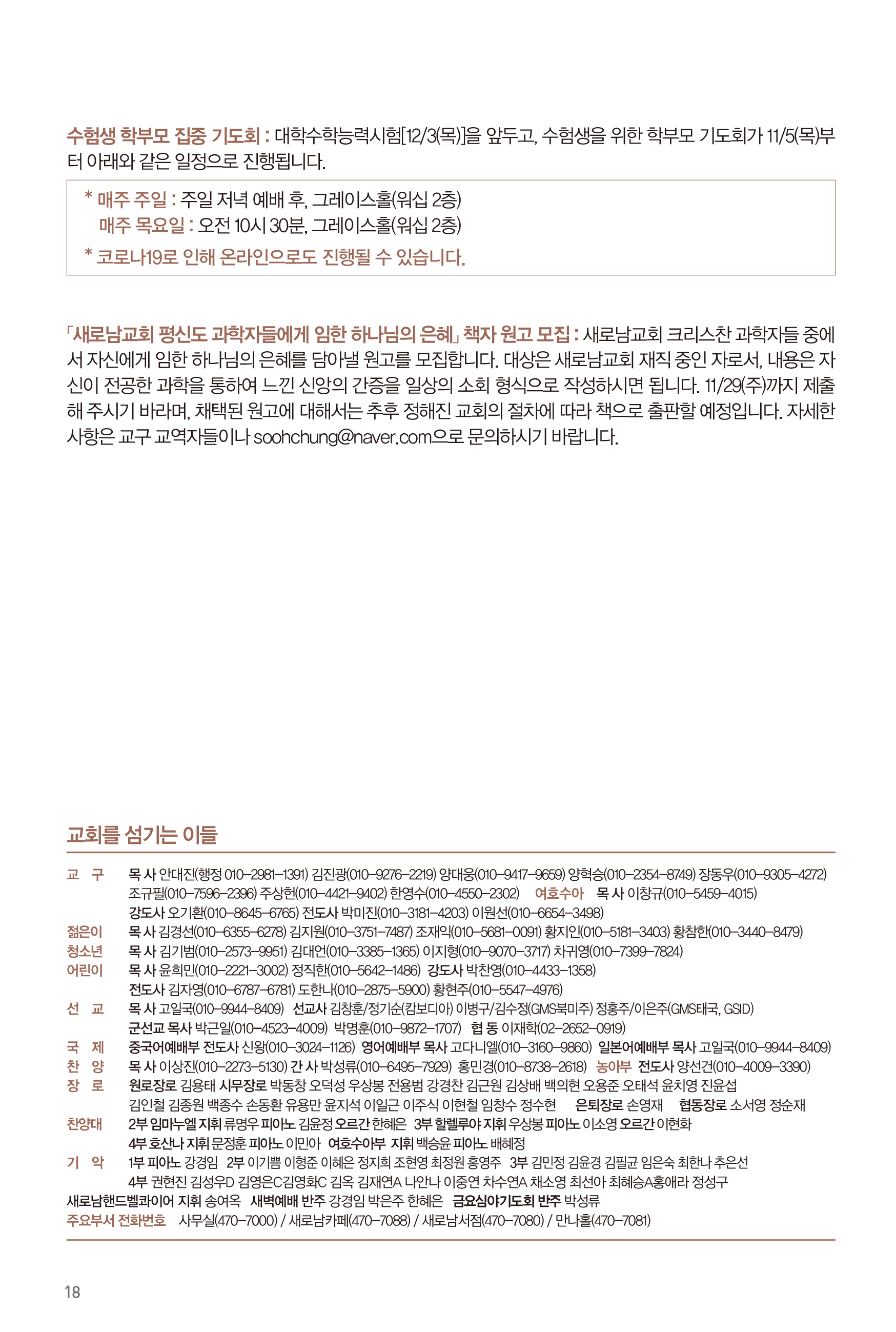 수험생 학부모 집중 기도회 : 대학수학능력시험[12/3(목)]을 앞두고, 수험생을 위한 학부모 기도회가 11/5(목)부터 아래와 같은 일정으로 진행됩니다.

* 매주 주일 : 주일 저녁 예배 후, 그레이스홀(워십 2층)
매주 목요일 : 오전 10시 30분, 그레이스홀(워십 2층)
* 코로나19로 인해 온라인으로도 진행될 수 있습니다.

「새로남교회 평신도 과학자들에게 임한 하나님의 은혜」 책자 원고 모집 : 새로남교회 크리스찬 과학자들 중에서 자신에게 임한 하나님의 은혜를 담아낼 원고를 모집합니다. 대상은 새로남교회 재직 중인 자로서, 내용은 자신이 전공한 과학을 통하여 느낀 신앙의 간증을 일상의 소회 형식으로 작성하시면 됩니다. 11/29(주)까지 제출해 주시기 바라며, 채택된 원고에 대해서는 추후 정해진 교회의 절차에 따라 책으로 출판할 예정입니다. 자세한 사항은 교구 교역자들이나 soohchung@naver.com으로 문의하시기 바랍니다.

교회를 섬기는 이들

교 구 목 사 안대진(행정 010-2981-1391) 김진광(010-9276-2219) 양대웅(010-9417-9659) 양혁승(010-2354-8749) 장동우(010-9305-4272) 조규필(010-7596-2396) 주상헌(010-4421-9402) 한영수(010-4550-2302) 여호수아 목 사 이창규(010-5459-4015) 강도사 오기환(010-8645-6765) 전도사 박미진(010-3181-4203) 이원선(010-6654-3498)
젊은이 목 사 김경선(010-6355-6278) 김지원(010-3751-7487) 조재익(010-5681-0091) 황지인(010-5181-3403) 황참한(010-3440-8479)
청소년 목 사 김기범(010-2573-9951) 김대언(010-3385-1365) 이지형(010-9070-3717) 차귀영(010-7399-7824)
어린이 목 사 윤희민(010-2221-3002) 정직한(010-5642-1486) 강도사 박찬영(010-4433-1358) 전도사 김자영(010-6787-6781) 도한나(010-2875-5900) 황현주(010-5547-4976)
선 교 목 사 고일국(010-9944-8409) 선교사 김창훈/정기순(캄보디아) 이병구/김수정(GMS북미주) 정홍주/이은주(GMS태국, GSID) 군선교 목사 박근일(010-4523-4009) 박명훈(010-9872-1707) 협 동 이재학(02-2652-0919)
국 제 중국어예배부 전도사 신왕(010-3024-1126) 영어예배부 목사 고다니엘(010-3160-9860) 일본어예배부 목사 고일국(010-9944-8409)
찬 양 목 사 이상진(010-2273-5130) 간 사 박성류(010-6495-7929) 홍민경(010-8738-2618) 농아부 전도사 양선건(010-4009-3390)
장 로 원로장로 김용태 시무장로 박동창 오덕성 우상봉 전용범 강경찬 김근원 김상배 백의현 오용준 오태석 윤치영 진윤섭 김인철 김종원 백종수 손동환 유용만 윤지석 이일근 이주식 이현철 임창수 정수현 은퇴장로 손영재 협동장로 소서영 정순재
찬양대 2부 임마누엘 지휘 류명우 피아노 김윤정 오르간 한혜은 3부 할렐루야 지휘 우상봉 피아노 이소영 오르간 이현화 4부 호산나 지휘 문정훈 피아노 이민아 여호수아부 지휘 백승윤 피아노 배혜정
기 악 1부 피아노 강경임 2부 이기쁨 이형준 이혜은 정지희 조현영 최정원 홍영주 3부 김민정 김윤경 김필균 임은숙 최한나 추은선 4부 권현진 김성우D 김영은C김영화C 김옥 김재연A 나안나 이중연 차수연A 채소영 최선아 최혜승A홍애라 정성구
새로남핸드벨콰이어 지휘 송여옥 새벽예배 반주 강경임 박은주 한혜은 금요심야기도회 반주 박성류
주요부서 전화번호 사무실(470-7000) / 새로남카페(470-7088) / 새로남서점(470-7080) / 만나홀(470-7081)

18